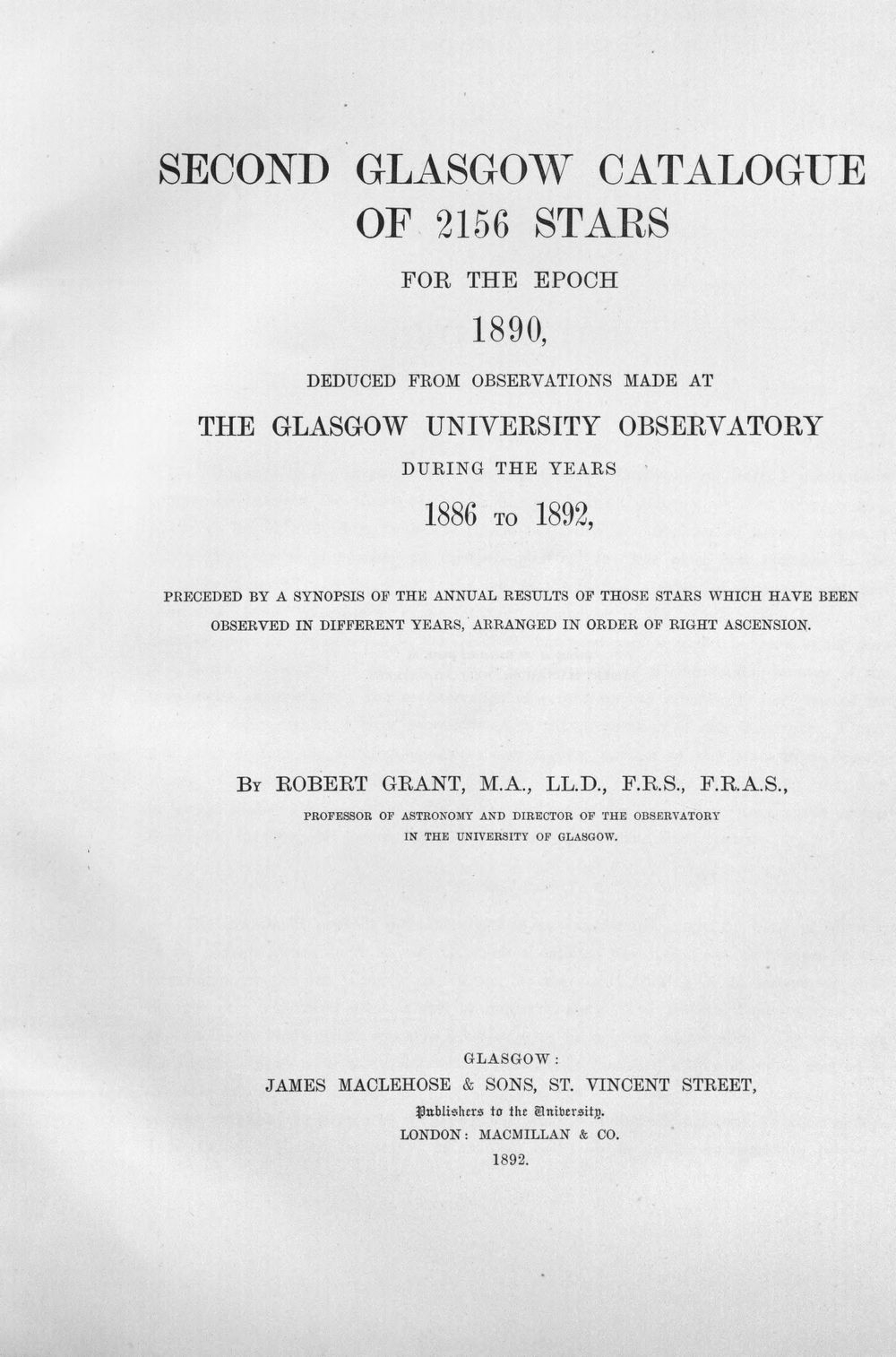 SECOND GLASGOW CATALOGUE
OF 2156 STARS

FOR THE EPOCH

1890,

DEDUCED FROM OBSERVATIONS MADE AT

THE GLASGOW UNIVERSITY OBSERVATORY

DURING THE YEARS

1886 TO 1892,

PRECEDED BY A SYNOPSIS OF THE ANNUAL RESULTS OF THOSE STARS WHICH HAVE BEEN OBSERVED IN DIFFERENT YEARS, ARRANGED IN ORDER OF RIGHT ASCENSION.

BY ROBERT GRANT, M.A., LL.D., F.R.S., F.R.A.S.,

PROFESSOR OF ASTRONOMY AND DIRECTOR OF THE OBSERVATORY
IN THE UNIVERSITY OF GLASGOW.

GLASGOW:
JAMES MACLEHOSE & SONS, ST. VINCENT STREET,
Publishers to the University.
LONDON: MACMILLAN & CO.
1892.